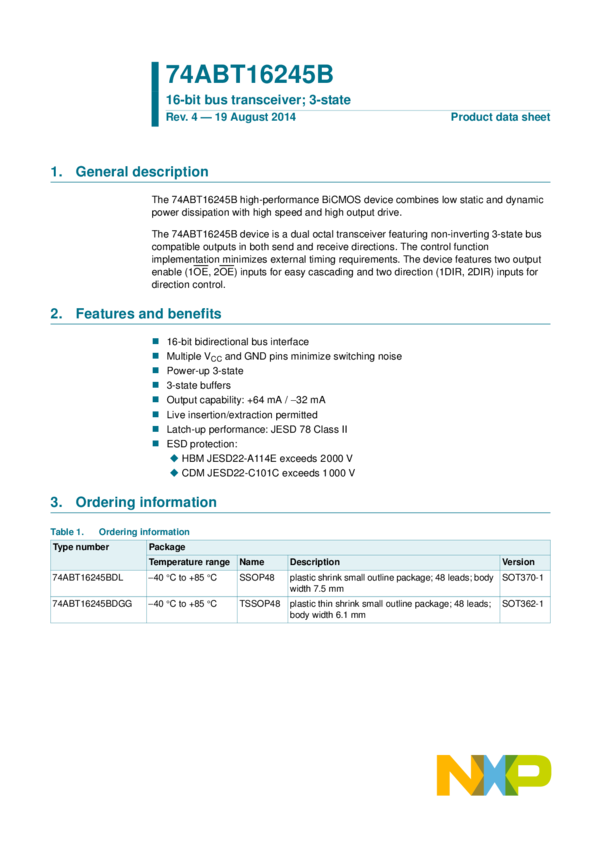 74ABT16245B

16-bit bus transceiver; 3-state

Rev. 4 — 19 August 2014

Product data sheet

1. General description

The 74ABT16245B high-performance BiCMOS device combines low static and dynamic power dissipation with high speed and high output drive.

The 74ABT16245B device is a dual octal transceiver featuring non-inverting 3-state bus compatible outputs in both send and receive directions. The control function implementation minimizes external timing requirements. The device features two output enable ($1\overline{OE}$, $2\overline{OE}$) inputs for easy cascading and two direction (1DIR, 2DIR) inputs for direction control.

2. Features and benefits

■ 16-bit bidirectional bus interface
■ Multiple $V_{CC}$ and GND pins minimize switching noise
■ Power-up 3-state
■ 3-state buffers
■ Output capability: +64 mA / −32 mA
■ Live insertion/extraction permitted
■ Latch-up performance: JESD 78 Class II
■ ESD protection:
◆ HBM JESD22-A114E exceeds 2000 V
◆ CDM JESD22-C101C exceeds 1000 V

3. Ordering information

Table 1. Ordering information

| Type number | Package | | | |
|---|---|---|---|---|
| | Temperature range | Name | Description | Version |
| 74ABT16245BDL | −40 °C to +85 °C | SSOP48 | plastic shrink small outline package; 48 leads; body width 7.5 mm | SOT370-1 |
| 74ABT16245BDGG | −40 °C to +85 °C | TSSOP48 | plastic thin shrink small outline package; 48 leads; body width 6.1 mm | SOT362-1 |

NXP